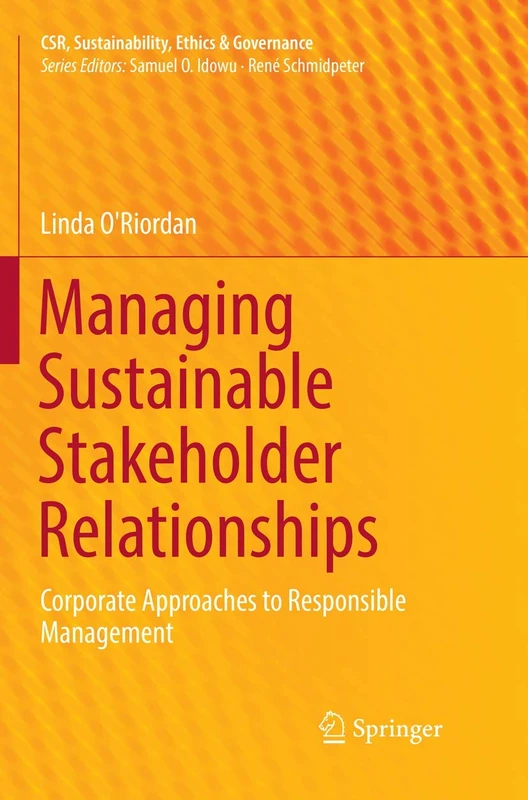 CSR, Sustainability, Ethics & Governance
Series Editors: Samuel O. Idowu · René Schmidpeter

Linda O'Riordan

Managing Sustainable Stakeholder Relationships

Corporate Approaches to Responsible Management

Springer